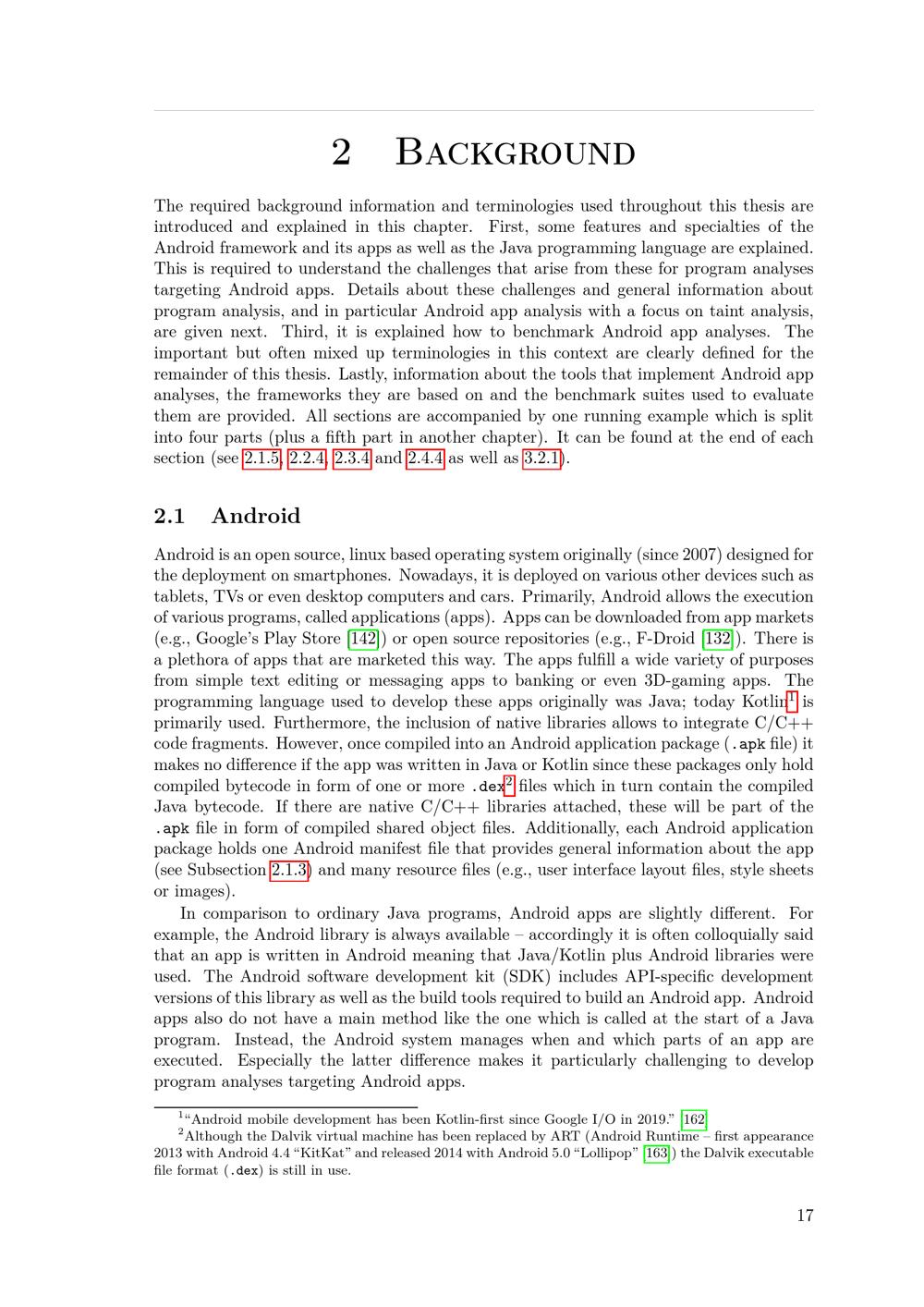 2 BACKGROUND

The required background information and terminologies used throughout this thesis are introduced and explained in this chapter. First, some features and specialties of the Android framework and its apps as well as the Java programming language are explained. This is required to understand the challenges that arise from these for program analyses targeting Android apps. Details about these challenges and general information about program analysis, and in particular Android app analysis with a focus on taint analysis, are given next. Third, it is explained how to benchmark Android app analyses. The important but often mixed up terminologies in this context are clearly defined for the remainder of this thesis. Lastly, information about the tools that implement Android app analyses, the frameworks they are based on and the benchmark suites used to evaluate them are provided. All sections are accompanied by one running example which is split into four parts (plus a fifth part in another chapter). It can be found at the end of each section (see 2.1.5, 2.2.4, 2.3.4 and 2.4.4 as well as 3.2.1).

2.1 Android

Android is an open source, linux based operating system originally (since 2007) designed for the deployment on smartphones. Nowadays, it is deployed on various other devices such as tablets, TVs or even desktop computers and cars. Primarily, Android allows the execution of various programs, called applications (apps). Apps can be downloaded from app markets (e.g., Google's Play Store [142]) or open source repositories (e.g., F-Droid [132]). There is a plethora of apps that are marketed this way. The apps fulfill a wide variety of purposes from simple text editing or messaging apps to banking or even 3D-gaming apps. The programming language used to develop these apps originally was Java; today Kotlin$^1$ is primarily used. Furthermore, the inclusion of native libraries allows to integrate C/C++ code fragments. However, once compiled into an Android application package (.apk file) it makes no difference if the app was written in Java or Kotlin since these packages only hold compiled bytecode in form of one or more .dex$^2$ files which in turn contain the compiled Java bytecode. If there are native C/C++ libraries attached, these will be part of the .apk file in form of compiled shared object files. Additionally, each Android application package holds one Android manifest file that provides general information about the app (see Subsection 2.1.3) and many resource files (e.g., user interface layout files, style sheets or images).

In comparison to ordinary Java programs, Android apps are slightly different. For example, the Android library is always available – accordingly it is often colloquially said that an app is written in Android meaning that Java/Kotlin plus Android libraries were used. The Android software development kit (SDK) includes API-specific development versions of this library as well as the build tools required to build an Android app. Android apps also do not have a main method like the one which is called at the start of a Java program. Instead, the Android system manages when and which parts of an app are executed. Especially the latter difference makes it particularly challenging to develop program analyses targeting Android apps.

$^1$"Android mobile development has been Kotlin-first since Google I/O in 2019." [162]
$^2$Although the Dalvik virtual machine has been replaced by ART (Android Runtime – first appearance 2013 with Android 4.4 "KitKat" and released 2014 with Android 5.0 "Lollipop" [163]) the Dalvik executable file format (.dex) is still in use.

17